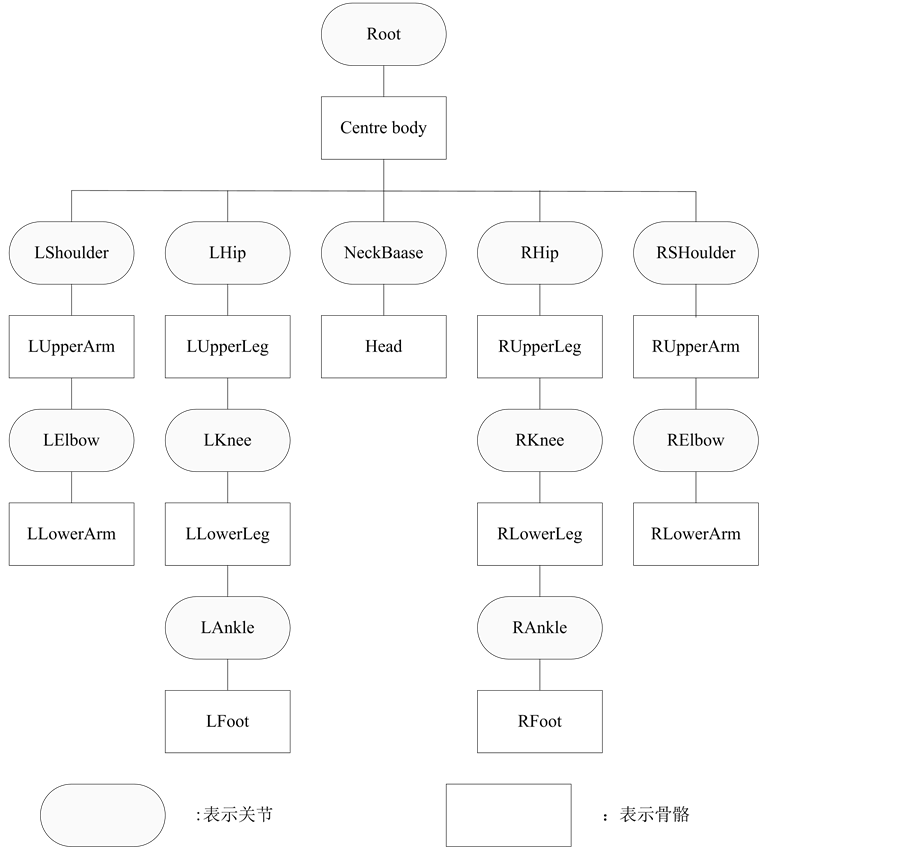 Root

Centre body

LShoulder
LUpperArm
LElbow
LLowerArm

LHip
LUpperLeg
LKnee
LLowerLeg
LAnkle
LFoot

NeckBaase
Head

RHip
RUpperLeg
RKnee
RLowerLeg
RAnkle
RFoot

RSHoulder
RUpperArm
RElbow
RLowerArm

:表示关节

：表示骨骼